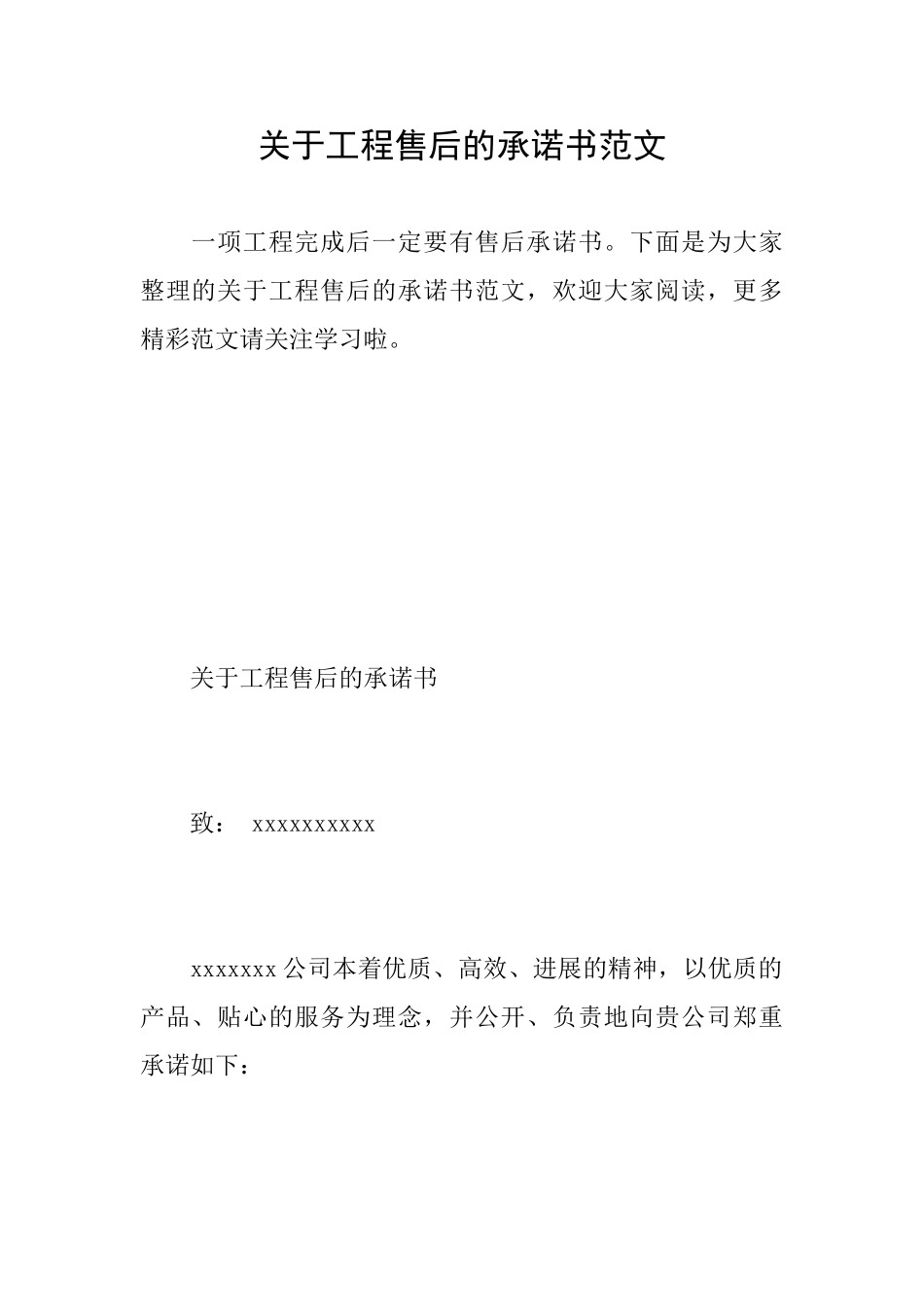 关于工程售后的承诺书范文

一项工程完成后一定要有售后承诺书。下面是为大家整理的关于工程售后的承诺书范文，欢迎大家阅读，更多精彩范文请关注学习啦。

关于工程售后的承诺书

致： xxxxxxxxxx

xxxxxxx 公司本着优质、高效、进展的精神，以优质的产品、贴心的服务为理念，并公开、负责地向贵公司郑重承诺如下：